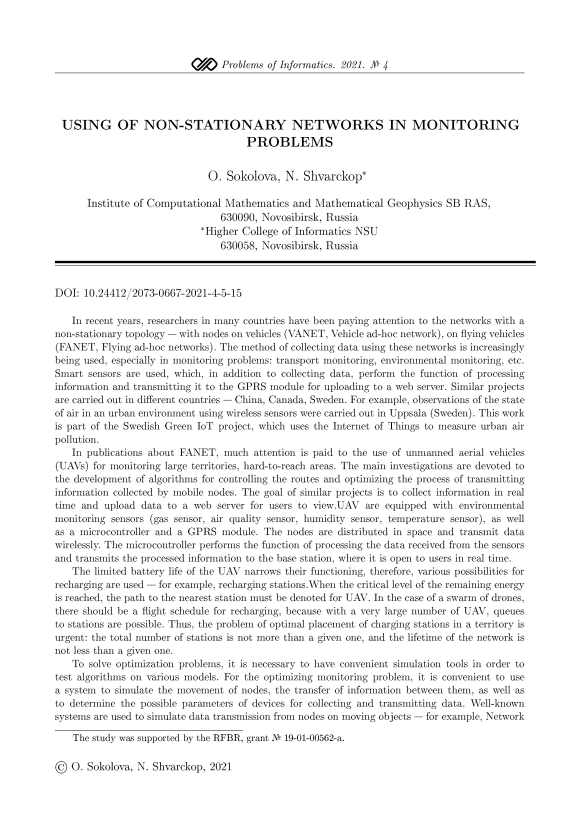 Problems of Informatics. 2021. № 4

USING OF NON-STATIONARY NETWORKS IN MONITORING PROBLEMS

O. Sokolova, N. Shvarckop*

Institute of Computational Mathematics and Mathematical Geophysics SB RAS, 630090, Novosibirsk, Russia
*Higher College of Informatics NSU
630058, Novosibirsk, Russia

DOI: 10.24412/2073-0667-2021-4-5-15

In recent years, researchers in many countries have been paying attention to the networks with a non-stationary topology — with nodes on vehicles (VANET, Vehicle ad-hoc network), on flying vehicles (FANET, Flying ad-hoc networks). The method of collecting data using these networks is increasingly being used, especially in monitoring problems: transport monitoring, environmental monitoring, etc. Smart sensors are used, which, in addition to collecting data, perform the function of processing information and transmitting it to the GPRS module for uploading to a web server. Similar projects are carried out in different countries — China, Canada, Sweden. For example, observations of the state of air in an urban environment using wireless sensors were carried out in Uppsala (Sweden). This work is part of the Swedish Green IoT project, which uses the Internet of Things to measure urban air pollution.

In publications about FANET, much attention is paid to the use of unmanned aerial vehicles (UAVs) for monitoring large territories, hard-to-reach areas. The main investigations are devoted to the development of algorithms for controlling the routes and optimizing the process of transmitting information collected by mobile nodes. The goal of similar projects is to collect information in real time and upload data to a web server for users to view.UAV are equipped with environmental monitoring sensors (gas sensor, air quality sensor, humidity sensor, temperature sensor), as well as a microcontroller and a GPRS module. The nodes are distributed in space and transmit data wirelessly. The microcontroller performs the function of processing the data received from the sensors and transmits the processed information to the base station, where it is open to users in real time.

The limited battery life of the UAV narrows their functioning, therefore, various possibilities for recharging are used — for example, recharging stations.When the critical level of the remaining energy is reached, the path to the nearest station must be denoted for UAV. In the case of a swarm of drones, there should be a flight schedule for recharging, because with a very large number of UAV, queues to stations are possible. Thus, the problem of optimal placement of charging stations in a territory is urgent: the total number of stations is not more than a given one, and the lifetime of the network is not less than a given one.

To solve optimization problems, it is necessary to have convenient simulation tools in order to test algorithms on various models. For the optimizing monitoring problem, it is convenient to use a system to simulate the movement of nodes, the transfer of information between them, as well as to determine the possible parameters of devices for collecting and transmitting data. Well-known systems are used to simulate data transmission from nodes on moving objects — for example, Network

The study was supported by the RFBR, grant № 19-01-00562-a.

© O. Sokolova, N. Shvarckop, 2021